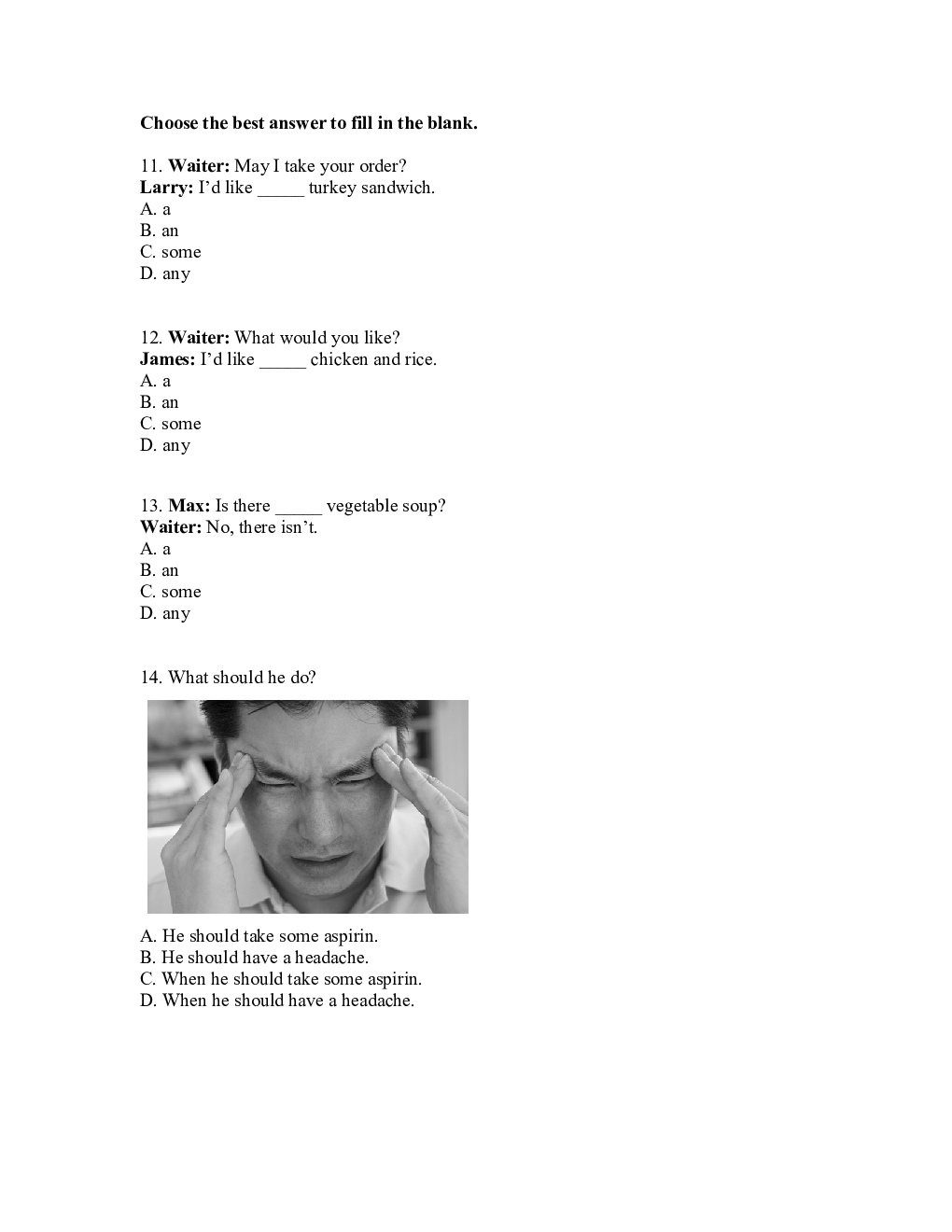 Choose the best answer to fill in the blank.

11. Waiter: May I take your order?
Larry: I'd like _____ turkey sandwich.
A. a
B. an
C. some
D. any

12. Waiter: What would you like?
James: I'd like _____ chicken and rice.
A. a
B. an
C. some
D. any

13. Max: Is there _____ vegetable soup?
Waiter: No, there isn't.
A. a
B. an
C. some
D. any

14. What should he do?

A. He should take some aspirin.
B. He should have a headache.
C. When he should take some aspirin.
D. When he should have a headache.